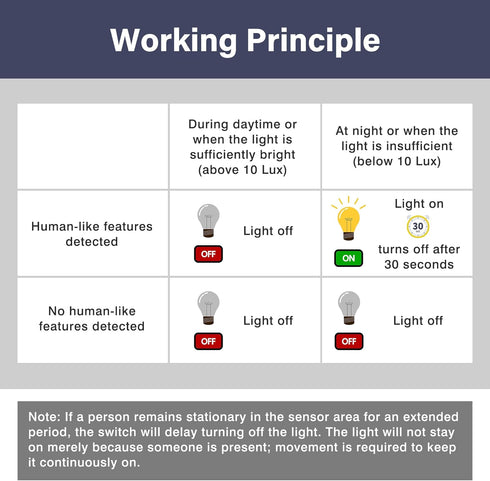 Working Principle

| | During daytime or when the light is sufficiently bright (above 10 Lux) | At night or when the light is insufficient (below 10 Lux) |
|---|---|---|
| Human-like features detected | OFF Light off | ON Light on 30 turns off after 30 seconds |
| No human-like features detected | OFF Light off | OFF Light off |

Note: If a person remains stationary in the sensor area for an extended period, the switch will delay turning off the light. The light will not stay on merely because someone is present; movement is required to keep it continuously on.